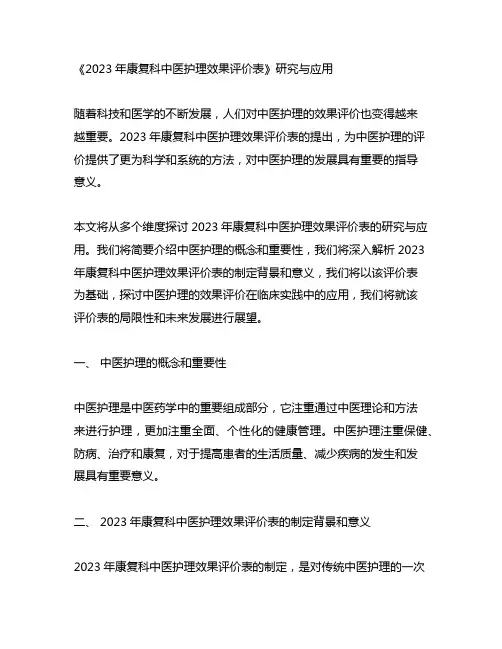 《2023 年康复科中医护理效果评价表》研究与应用

随着科技和医学的不断发展，人们对中医护理的效果评价也变得越来越重要。2023 年康复科中医护理效果评价表的提出，为中医护理的评价提供了更为科学和系统的方法，对中医护理的发展具有重要的指导意义。

本文将从多个维度探讨 2023 年康复科中医护理效果评价表的研究与应用。我们将简要介绍中医护理的概念和重要性，我们将深入解析 2023 年康复科中医护理效果评价表的制定背景和意义，我们将以该评价表为基础，探讨中医护理的效果评价在临床实践中的应用，我们将就该评价表的局限性和未来发展进行展望。

一、 中医护理的概念和重要性

中医护理是中医药学中的重要组成部分，它注重通过中医理论和方法来进行护理，更加注重全面、个性化的健康管理。中医护理注重保健、防病、治疗和康复，对于提高患者的生活质量、减少疾病的发生和发展具有重要意义。

二、 2023 年康复科中医护理效果评价表的制定背景和意义

2023 年康复科中医护理效果评价表的制定，是对传统中医护理的一次